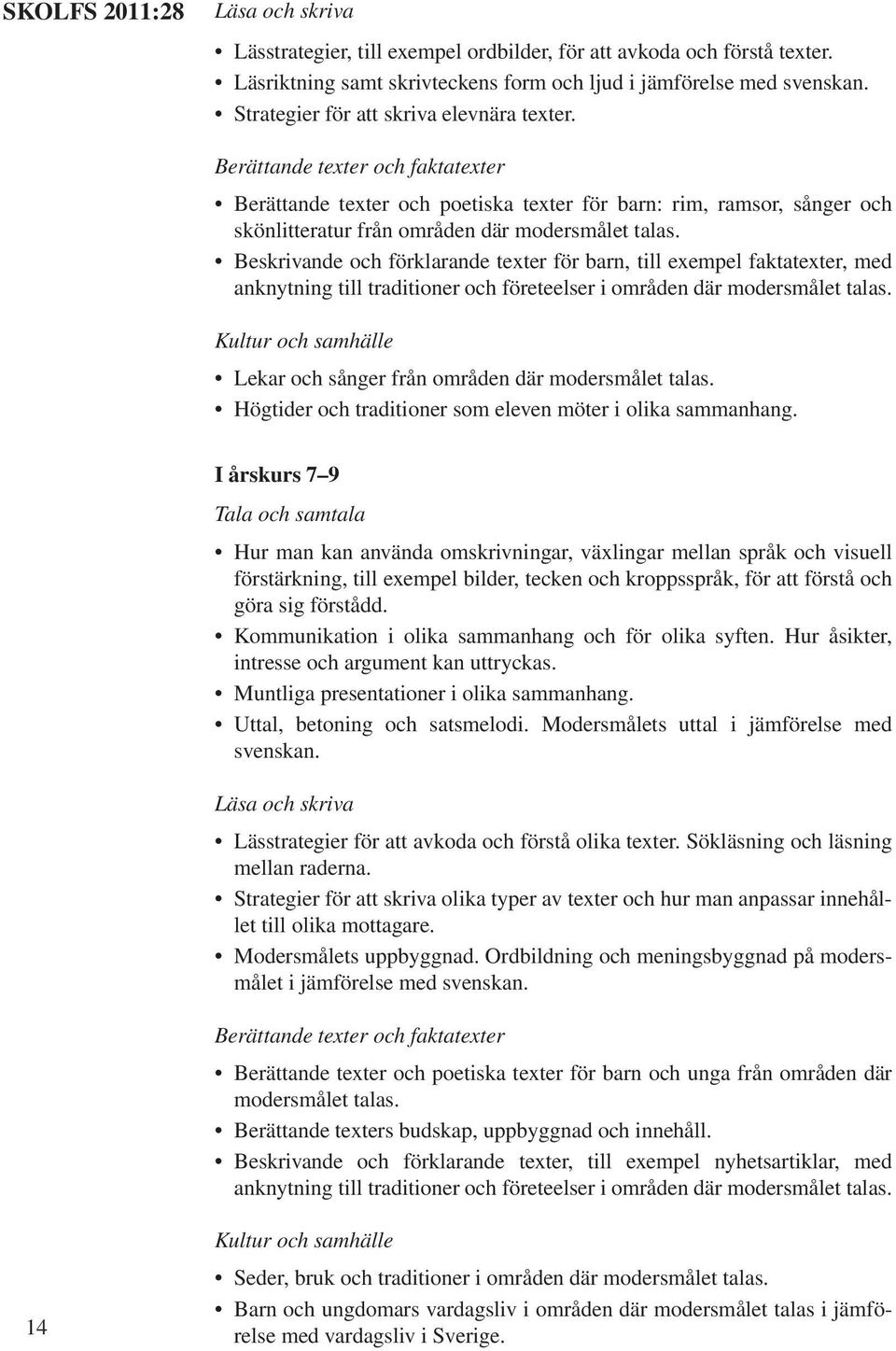 SKOLFS 2011:28

Läsa och skriva

• Lässtrategier, till exempel ordbilder, för att avkoda och förstå texter.
• Läsriktning samt skrivteckens form och ljud i jämförelse med svenskan.
• Strategier för att skriva elevnära texter.

Berättande texter och faktatexter

• Berättande texter och poetiska texter för barn: rim, ramsor, sånger och skönlitteratur från områden där modersmålet talas.
• Beskrivande och förklarande texter för barn, till exempel faktatexter, med anknytning till traditioner och företeelser i områden där modersmålet talas.

Kultur och samhälle

• Lekar och sånger från områden där modersmålet talas.
• Högtider och traditioner som eleven möter i olika sammanhang.

I årskurs 7–9

Tala och samtala

• Hur man kan använda omskrivningar, växlingar mellan språk och visuell förstärkning, till exempel bilder, tecken och kroppsspråk, för att förstå och göra sig förstådd.
• Kommunikation i olika sammanhang och för olika syften. Hur åsikter, intresse och argument kan uttryckas.
• Muntliga presentationer i olika sammanhang.
• Uttal, betoning och satsmelodi. Modersmålets uttal i jämförelse med svenskan.

Läsa och skriva

• Lässtrategier för att avkoda och förstå olika texter. Sökläsning och läsning mellan raderna.
• Strategier för att skriva olika typer av texter och hur man anpassar innehållet till olika mottagare.
• Modersmålets uppbyggnad. Ordbildning och meningsbyggnad på modersmålet i jämförelse med svenskan.

Berättande texter och faktatexter

• Berättande texter och poetiska texter för barn och unga från områden där modersmålet talas.
• Berättande texters budskap, uppbyggnad och innehåll.
• Beskrivande och förklarande texter, till exempel nyhetsartiklar, med anknytning till traditioner och företeelser i områden där modersmålet talas.

Kultur och samhälle

• Seder, bruk och traditioner i områden där modersmålet talas.
• Barn och ungdomars vardagsliv i områden där modersmålet talas i jämförelse med vardagsliv i Sverige.

14